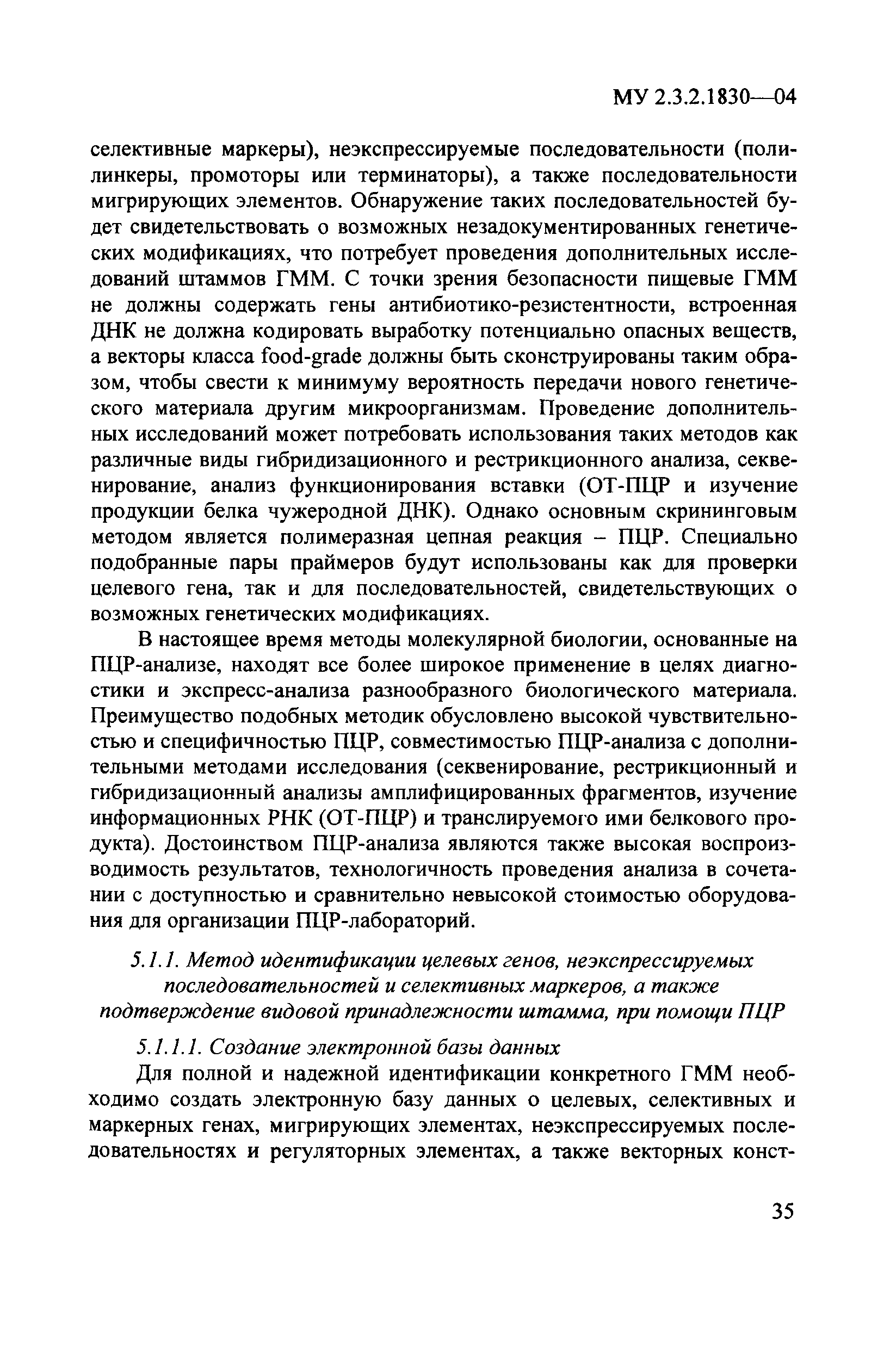 МУ 2.3.2.1830—04

селективные маркеры), неэкспрессируемые последовательности (полилинкеры, промоторы или терминаторы), а также последовательности мигрирующих элементов. Обнаружение таких последовательностей будет свидетельствовать о возможных незадокументированных генетических модификациях, что потребует проведения дополнительных исследований штаммов ГММ. С точки зрения безопасности пищевые ГММ не должны содержать гены антибиотико-резистентности, встроенная ДНК не должна кодировать выработку потенциально опасных веществ, а векторы класса food-grade должны быть сконструированы таким образом, чтобы свести к минимуму вероятность передачи нового генетического материала другим микроорганизмам. Проведение дополнительных исследований может потребовать использования таких методов как различные виды гибридизационного и рестрикционного анализа, секвенирование, анализ функционирования вставки (ОТ-ПЦР и изучение продукции белка чужеродной ДНК). Однако основным скрининговым методом является полимеразная цепная реакция – ПЦР. Специально подобранные пары праймеров будут использованы как для проверки целевого гена, так и для последовательностей, свидетельствующих о возможных генетических модификациях.

В настоящее время методы молекулярной биологии, основанные на ПЦР-анализе, находят все более широкое применение в целях диагностики и экспресс-анализа разнообразного биологического материала. Преимущество подобных методик обусловлено высокой чувствительностью и специфичностью ПЦР, совместимостью ПЦР-анализа с дополнительными методами исследования (секвенирование, рестрикционный и гибридизационный анализы амплифицированных фрагментов, изучение информационных РНК (ОТ-ПЦР) и транслируемого ими белкового продукта). Достоинством ПЦР-анализа являются также высокая воспроизводимость результатов, технологичность проведения анализа в сочетании с доступностью и сравнительно невысокой стоимостью оборудования для организации ПЦР-лабораторий.

5.1.1. Метод идентификации целевых генов, неэкспрессируемых последовательностей и селективных маркеров, а также подтверждение видовой принадлежности штамма, при помощи ПЦР

5.1.1.1. Создание электронной базы данных

Для полной и надежной идентификации конкретного ГММ необходимо создать электронную базу данных о целевых, селективных и маркерных генах, мигрирующих элементах, неэкспрессируемых последовательностях и регуляторных элементах, а также векторных конст-

35